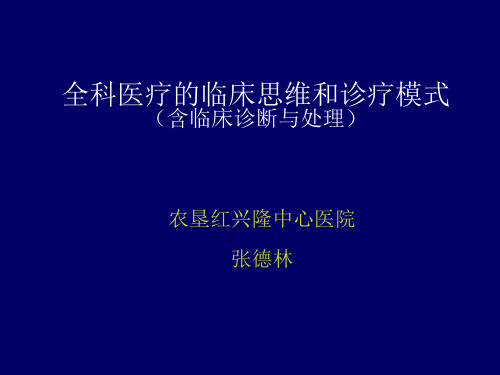 全科医疗的临床思维和诊疗模式
（含临床诊断与处理）

农垦红兴隆中心医院

张德林